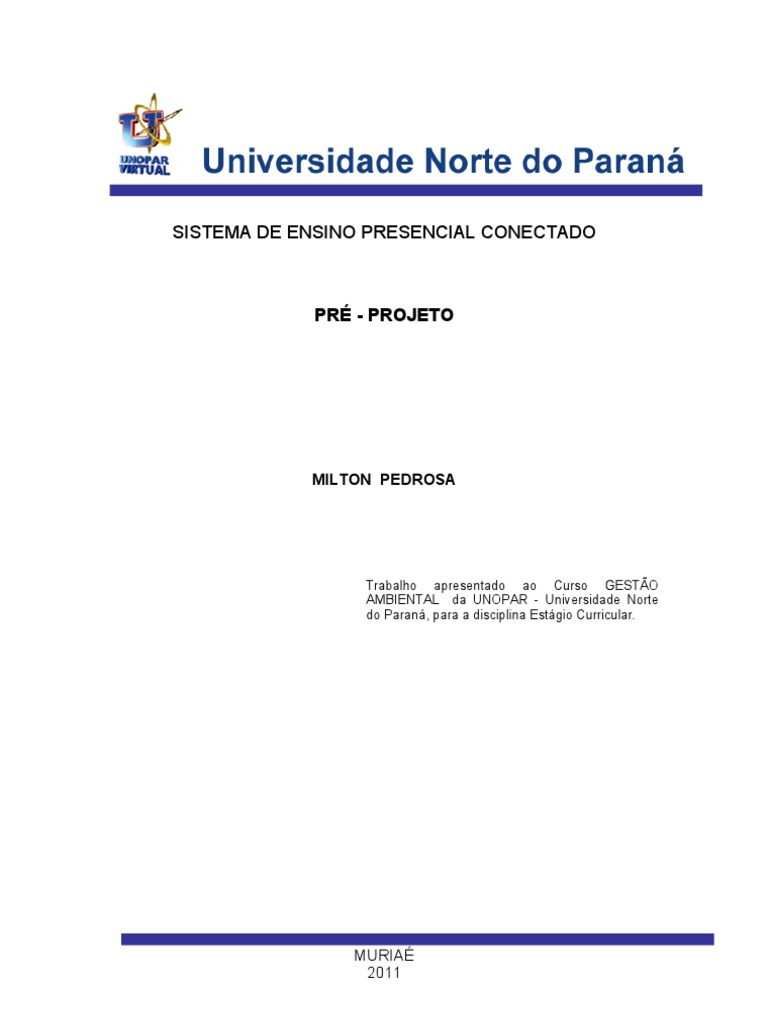 UNOPAR VIRTUAL

Universidade Norte do Paraná

SISTEMA DE ENSINO PRESENCIAL CONECTADO

PRÉ - PROJETO

MILTON PEDROSA

Trabalho apresentado ao Curso GESTÃO AMBIENTAL da UNOPAR - Universidade Norte do Paraná, para a disciplina Estágio Curricular.

MURIAÉ
2011